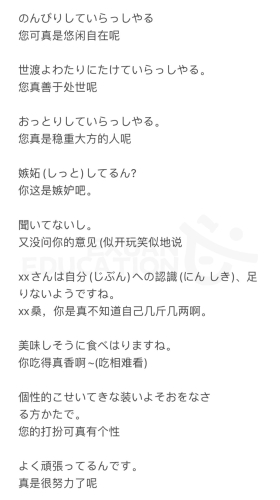 のんびりしていらっしやる
您可真是悠闲自在呢

世渡よわたりにたけていらっしやる。
您真善于处世呢

おっとりしていらっしやる。
您真是稳重大方的人呢

嫉妬 (しっと) してるん?
你这是嫉妒吧。

聞いてないし。
又没问你的意见 (似开玩笑似地说

xxさんは自分 (じぶん) への認識 (にん しき)、足りないようですね。
xx桑，你是真不知道自己几斤几两啊。

美味しそうに食べはりますね。
你吃得真香啊~(吃相难看)

個性的こせいてきな装いよそおをなさる方かたで。
您的打扮可真有个性

よく頑張ってるんです。
真是很努力了呢

EDUCATION